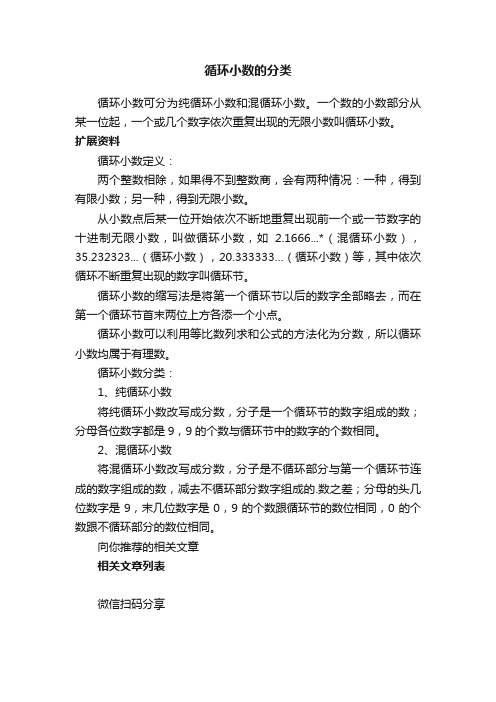 循环小数的分类

循环小数可分为纯循环小数和混循环小数。一个数的小数部分从某一位起，一个或几个数字依次重复出现的无限小数叫循环小数。

扩展资料

循环小数定义：

两个整数相除，如果得不到整数商，会有两种情况：一种，得到有限小数；另一种，得到无限小数。

从小数点后某一位开始依次不断地重复出现前一个或一节数字的十进制无限小数，叫做循环小数，如 2.1666...*（混循环小数），35.232323...（循环小数），20.333333...（循环小数）等，其中依次循环不断重复出现的数字叫循环节。

循环小数的缩写法是将第一个循环节以后的数字全部略去，而在第一个循环节首末两位上方各添一个小点。

循环小数可以利用等比数列求和公式的方法化为分数，所以循环小数均属于有理数。

循环小数分类：

1、纯循环小数

将纯循环小数改写成分数，分子是一个循环节的数字组成的数；分母各位数字都是 9，9 的个数与循环节中的数字的个数相同。

2、混循环小数

将混循环小数改写成分数，分子是不循环部分与第一个循环节连成的数字组成的数，减去不循环部分数字组成的.数之差；分母的头几位数字是 9，末几位数字是 0，9 的个数跟循环节的数位相同，0 的个数跟不循环部分的数位相同。

向你推荐的相关文章

相关文章列表

微信扫码分享